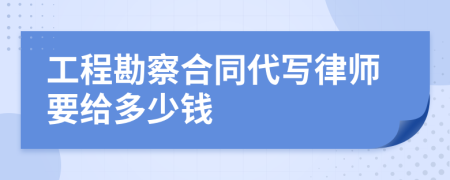 工程勘察合同代写律师要给多少钱